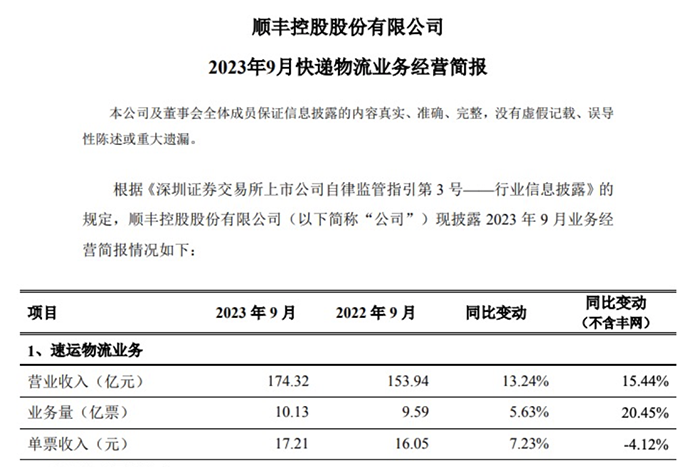 顺丰控股股份有限公司

2023年9月快递物流业务经营简报

本公司及董事会全体成员保证信息披露的内容真实、准确、完整，没有虚假记载、误导性陈述或重大遗漏。

根据《深圳证券交易所上市公司自律监管指引第3号——行业信息披露》的规定，顺丰控股股份有限公司（以下简称“公司”）现披露2023年9月业务经营简报情况如下：

| 项目 | 2023年9月 | 2022年9月 | 同比变动 | 同比变动（不含丰网） |
|---|---|---|---|---|
| 1、速运物流业务 | | | | |
| 营业收入（亿元） | 174.32 | 153.94 | 13.24% | 15.44% |
| 业务量（亿票） | 10.13 | 9.59 | 5.63% | 20.45% |
| 单票收入（元） | 17.21 | 16.05 | 7.23% | -4.12% |